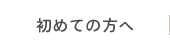 初めての方へ